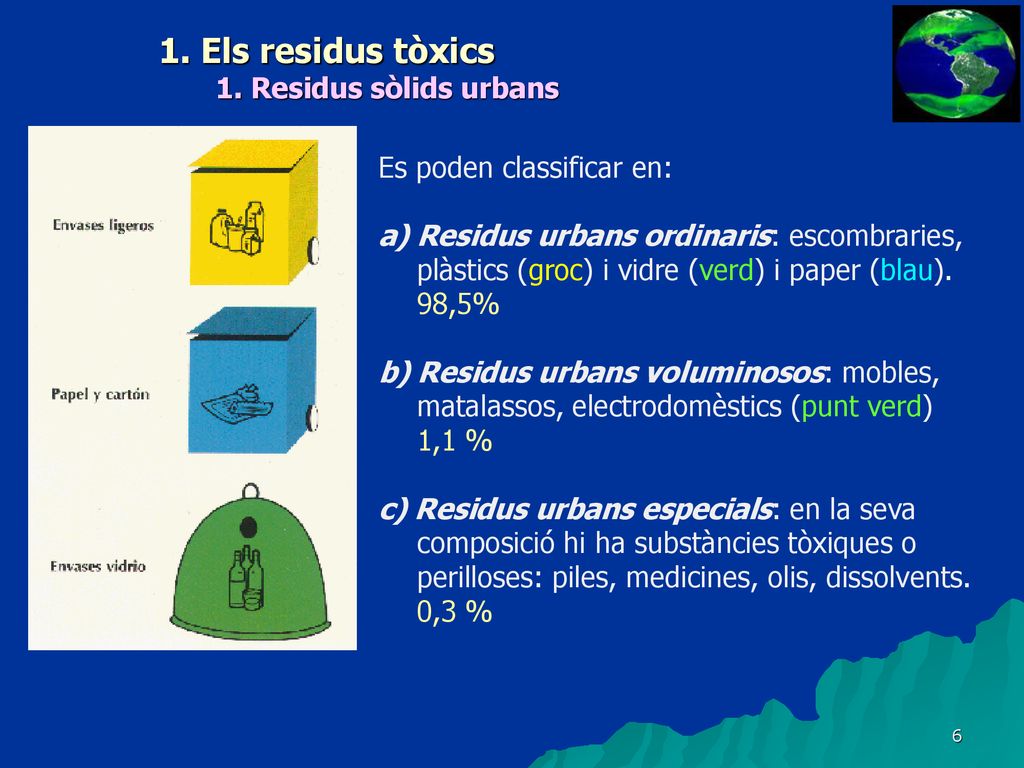 1. Els residus tòxics
1. Residus sòlids urbans

Envases ligeros

Papel y cartón

Envases vidrio

Es poden classificar en:

a) Residus urbans ordinaris: escombraries, plàstics (groc) i vidre (verd) i paper (blau). 98,5%

b) Residus urbans voluminosos: mobles, matalassos, electrodomèstics (punt verd) 1,1 %

c) Residus urbans especials: en la seva composició hi ha substàncies tòxiques o perilloses: piles, medicines, olis, dissolvents. 0,3 %

6